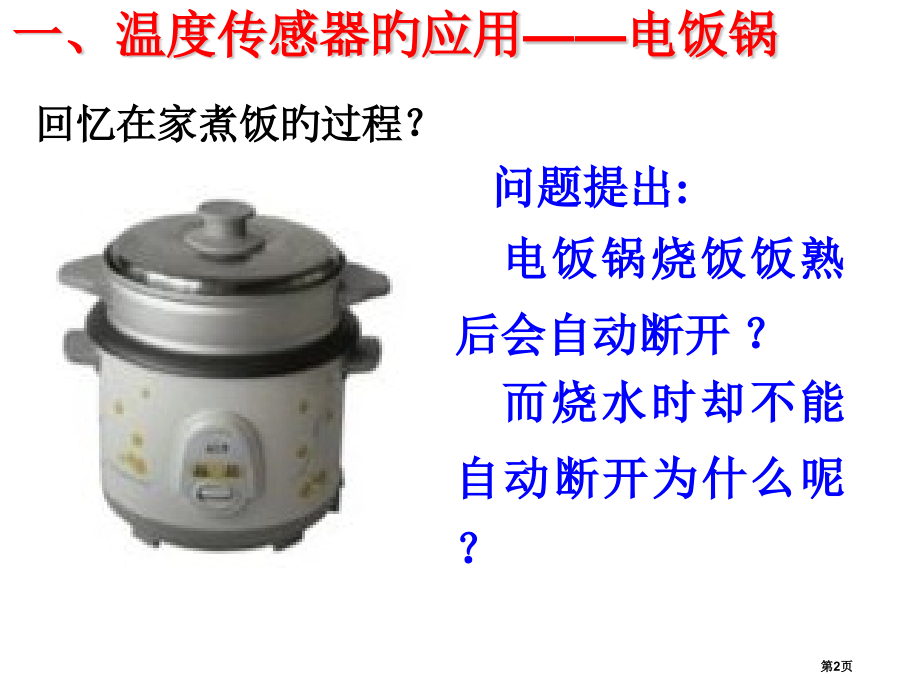 一、温度传感器的应用——电饭锅

回忆在家煮饭的过程？

问题提出：

电饭锅烧饭饭熟后会自动断开？

而烧水时却不能自动断开为什么呢？

第2页